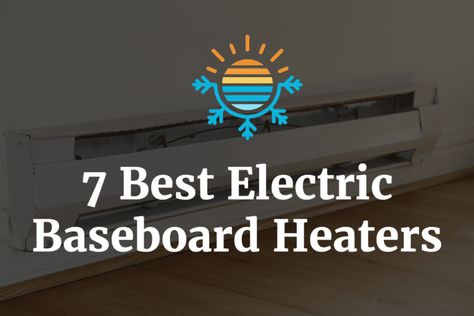 7 Best Electric Baseboard Heaters